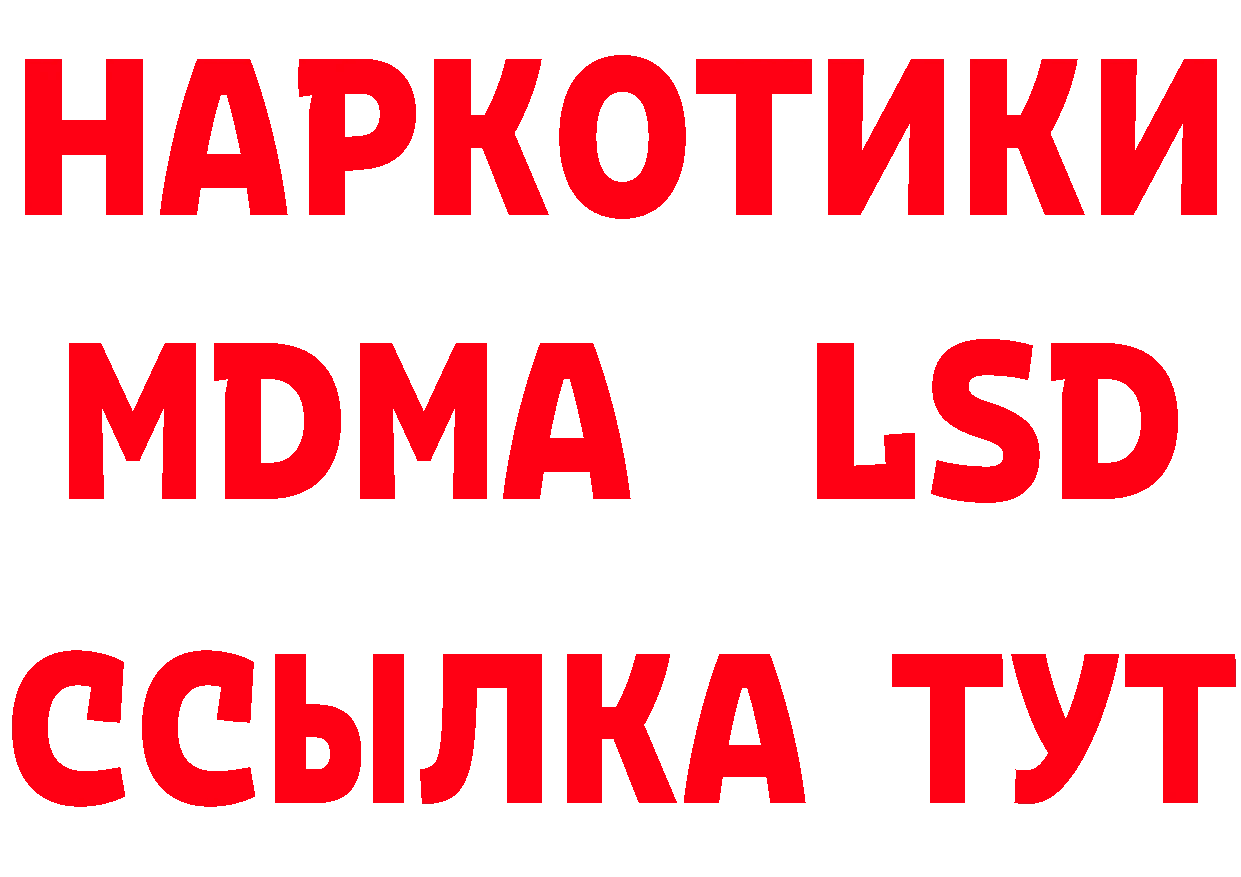 НАРКОТИКИ
MDMA LSD
ССЫЛКА ТУТ